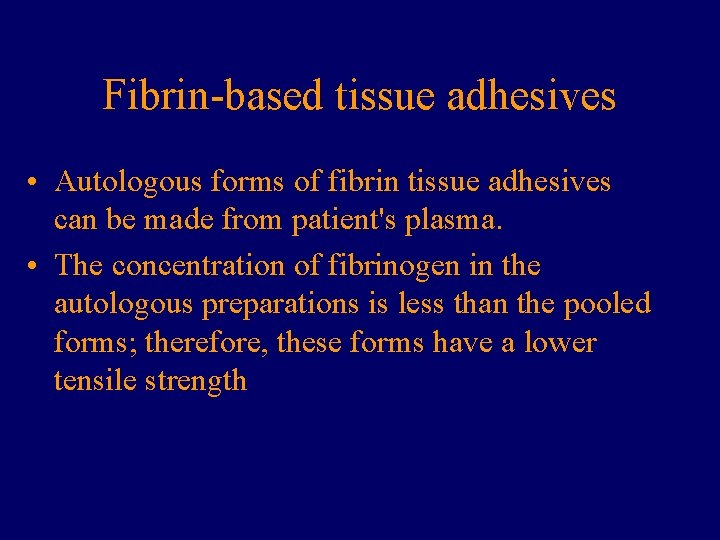 Fibrin-based tissue adhesives

• Autologous forms of fibrin tissue adhesives can be made from patient's plasma.

• The concentration of fibrinogen in the autologous preparations is less than the pooled forms; therefore, these forms have a lower tensile strength